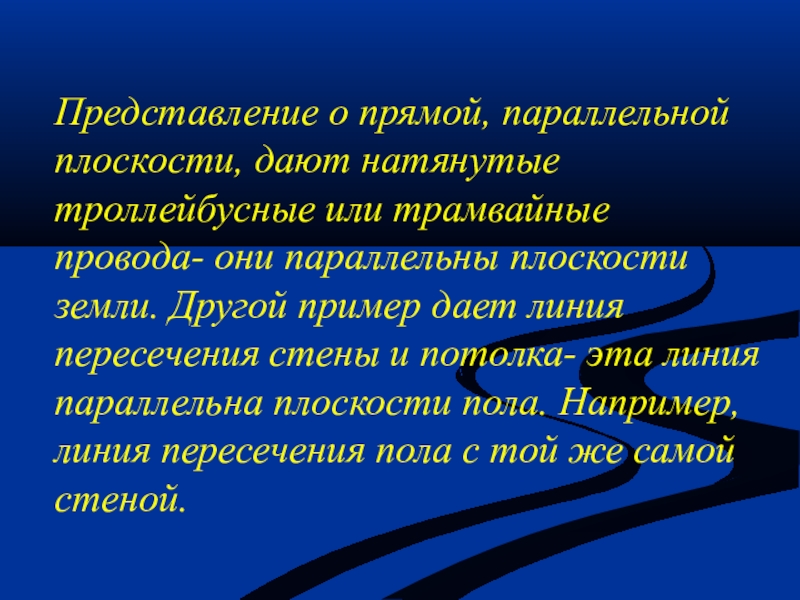 Представление о прямой, параллельной плоскости, дают натянутые троллейбусные или трамвайные провода- они параллельны плоскости земли. Другой пример дает линия пересечения стены и потолка- эта линия параллельна плоскости пола. Например, линия пересечения пола с той же самой стеной.